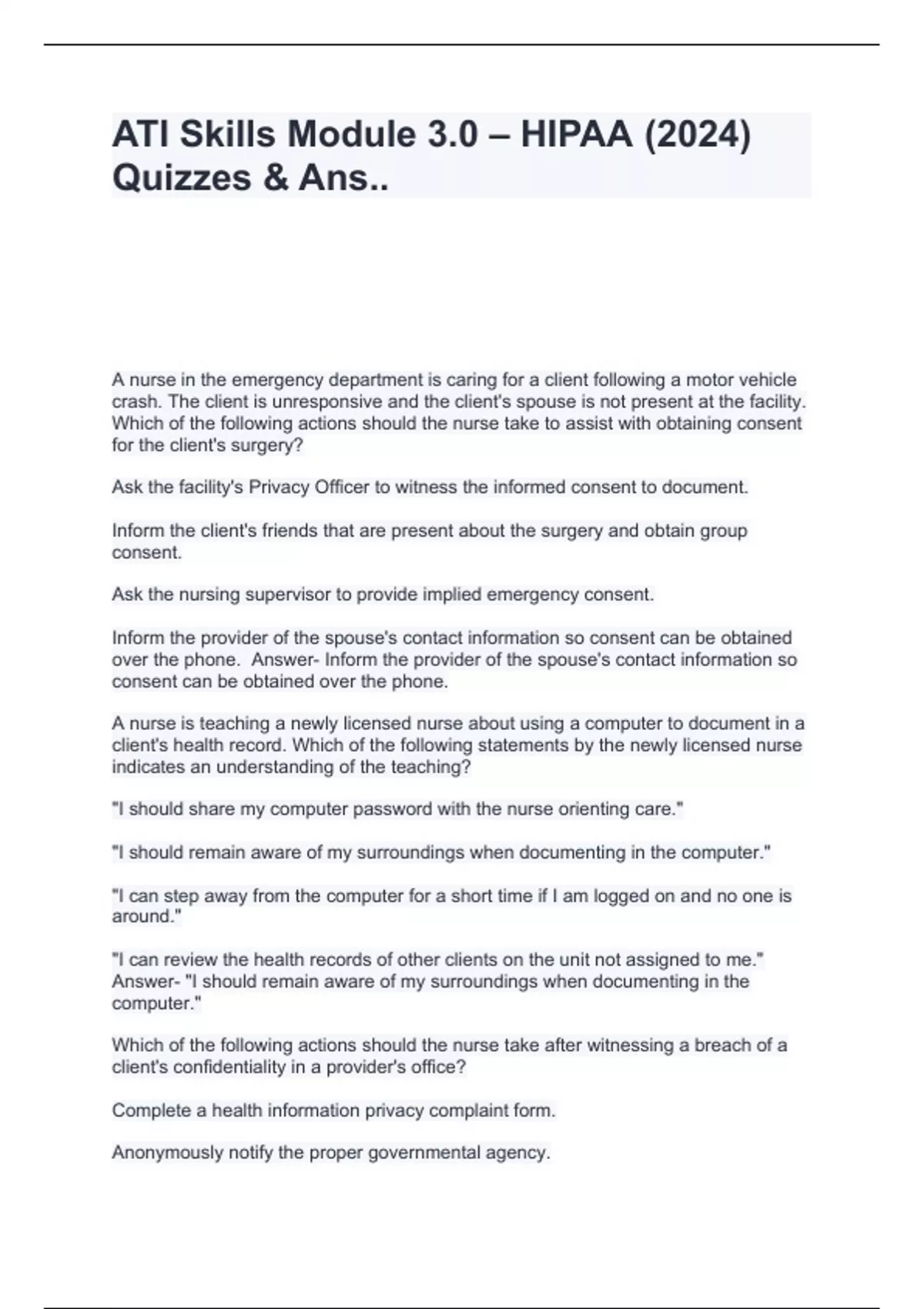 ATI Skills Module 3.0 – HIPAA (2024) Quizzes & Ans..

A nurse in the emergency department is caring for a client following a motor vehicle crash. The client is unresponsive and the client's spouse is not present at the facility. Which of the following actions should the nurse take to assist with obtaining consent for the client's surgery?

Ask the facility's Privacy Officer to witness the informed consent to document.

Inform the client's friends that are present about the surgery and obtain group consent.

Ask the nursing supervisor to provide implied emergency consent.

Inform the provider of the spouse's contact information so consent can be obtained over the phone. Answer- Inform the provider of the spouse's contact information so consent can be obtained over the phone.

A nurse is teaching a newly licensed nurse about using a computer to document in a client's health record. Which of the following statements by the newly licensed nurse indicates an understanding of the teaching?

"I should share my computer password with the nurse orienting care."

"I should remain aware of my surroundings when documenting in the computer."

"I can step away from the computer for a short time if I am logged on and no one is around."

"I can review the health records of other clients on the unit not assigned to me." Answer- "I should remain aware of my surroundings when documenting in the computer."

Which of the following actions should the nurse take after witnessing a breach of a client's confidentiality in a provider's office?

Complete a health information privacy complaint form.

Anonymously notify the proper governmental agency.